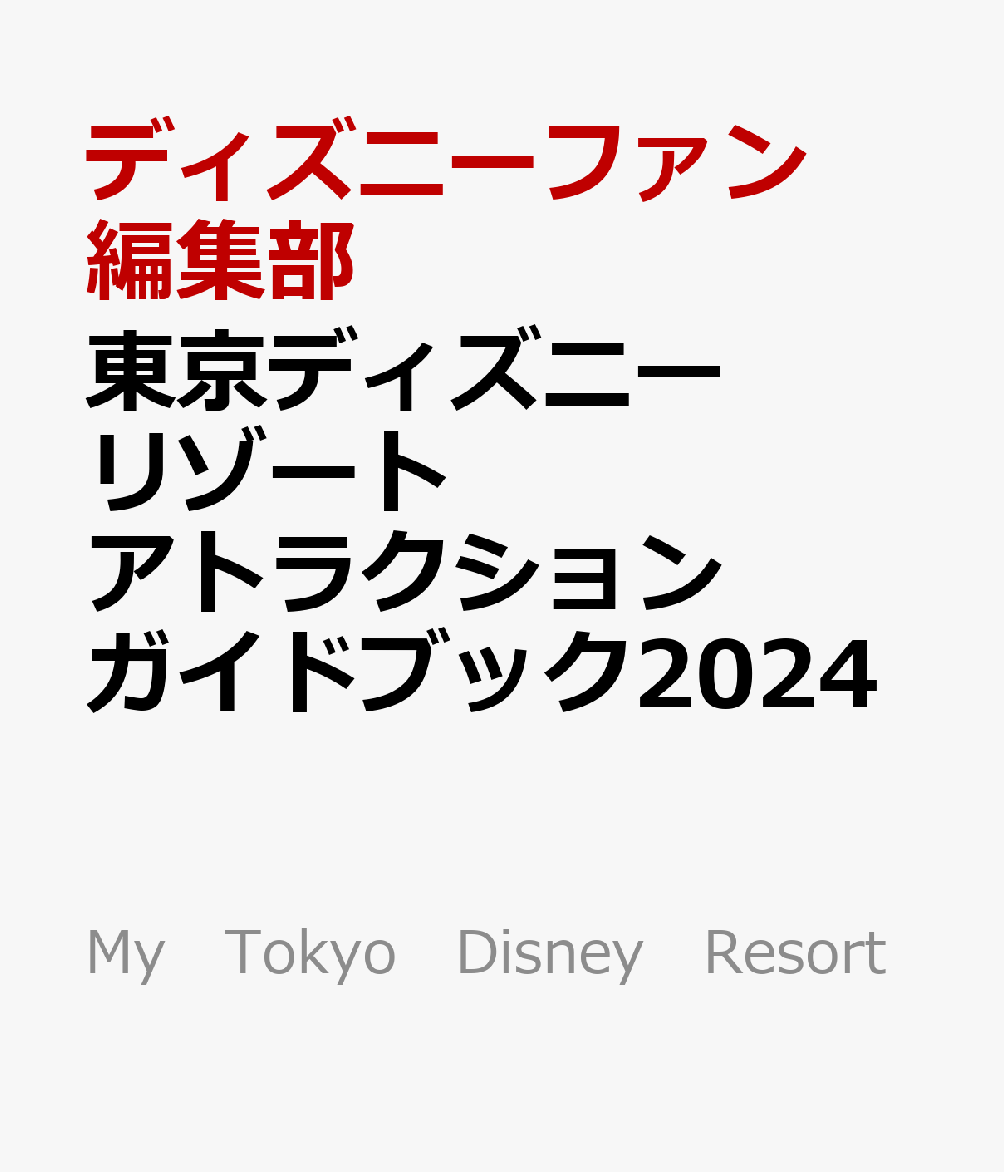 ディズニーファン編集部

東京ディズニーリゾート アトラクションガイドブック2024

My Tokyo Disney Resort